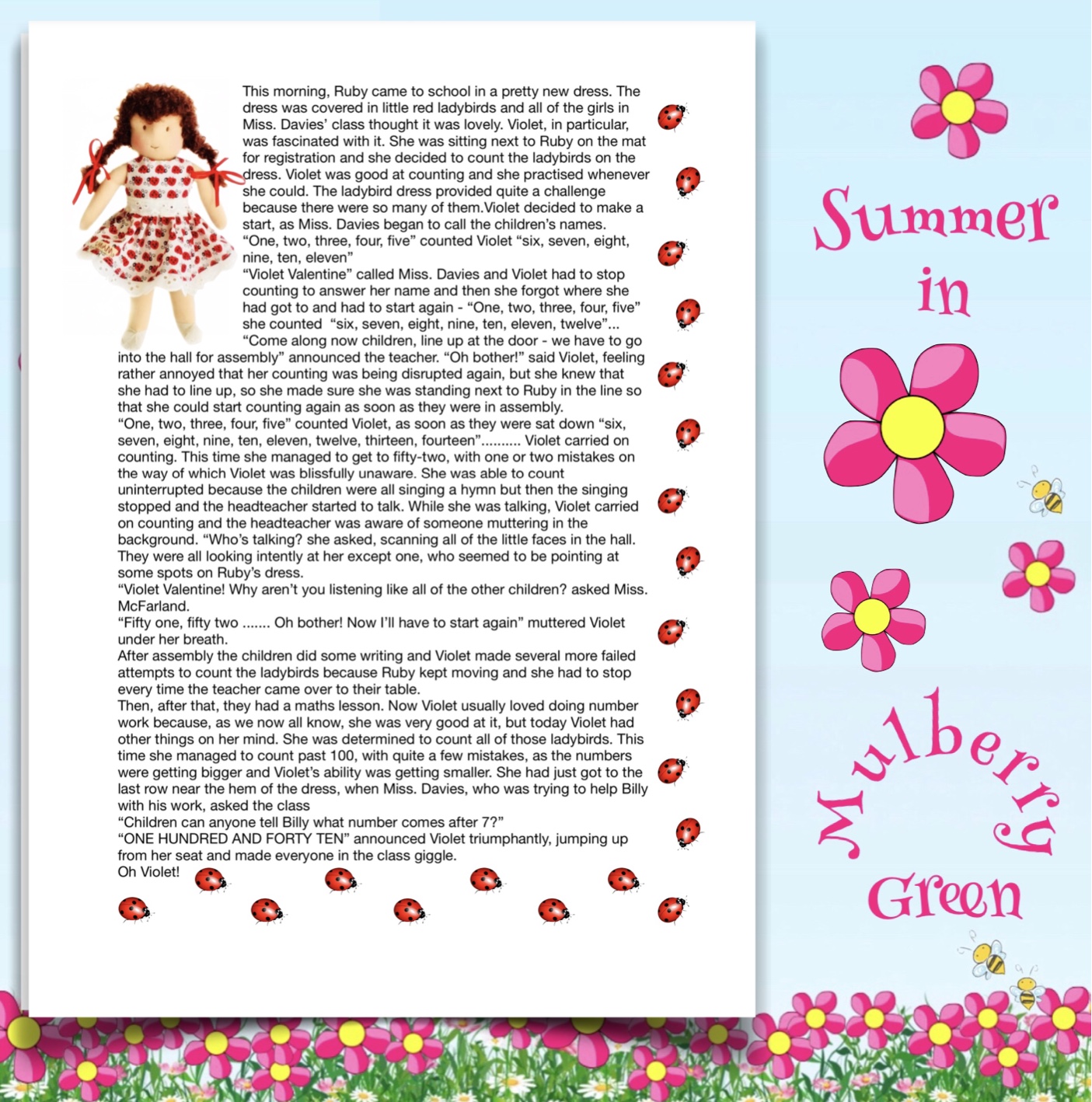 This morning, Ruby came to school in a pretty new dress. The dress was covered in little red ladybirds and all of the girls in Miss. Davies' class thought it was lovely. Violet, in particular, was fascinated with it. She was sitting next to Ruby on the mat for registration and she decided to count the ladybirds on the dress. Violet was good at counting and she practised whenever she could. The ladybird dress provided quite a challenge because there were so many of them.Violet decided to make a start, as Miss. Davies began to call the children's names.

"One, two, three, four, five" counted Violet "six, seven, eight, nine, ten, eleven"

"Violet Valentine" called Miss. Davies and Violet had to stop counting to answer her name and then she forgot where she had got to and had to start again - "One, two, three, four, five" she counted "six, seven, eight, nine, ten, eleven, twelve"...

"Come along now children, line up at the door - we have to go into the hall for assembly" announced the teacher. "Oh bother!" said Violet, feeling rather annoyed that her counting was being disrupted again, but she knew that she had to line up, so she made sure she was standing next to Ruby in the line so that she could start counting again as soon as they were in assembly.

"One, two, three, four, five" counted Violet, as soon as they were sat down "six, seven, eight, nine, ten, eleven, twelve, thirteen, fourteen".......... Violet carried on counting. This time she managed to get to fifty-two, with one or two mistakes on the way of which Violet was blissfully unaware. She was able to count uninterrupted because the children were all singing a hymn but then the singing stopped and the headteacher started to talk. While she was talking, Violet carried on counting and the headteacher was aware of someone muttering in the background. "Who's talking? she asked, scanning all of the little faces in the hall. They were all looking intently at her except one, who seemed to be pointing at some spots on Ruby's dress.

"Violet Valentine! Why aren't you listening like all of the other children? asked Miss. McFarland.

"Fifty one, fifty two ....... Oh bother! Now I'll have to start again" muttered Violet under her breath.

After assembly the children did some writing and Violet made several more failed attempts to count the ladybirds because Ruby kept moving and she had to stop every time the teacher came over to their table.

Then, after that, they had a maths lesson. Now Violet usually loved doing number work because, as we now all know, she was very good at it, but today Violet had other things on her mind. She was determined to count all of those ladybirds. This time she managed to count past 100, with quite a few mistakes, as the numbers were getting bigger and Violet's ability was getting smaller. She had just got to the last row near the hem of the dress, when Miss. Davies, who was trying to help Billy with his work, asked the class

"Children can anyone tell Billy what number comes after 7?"

"ONE HUNDRED AND FORTY TEN" announced Violet triumphantly, jumping up from her seat and made everyone in the class giggle.

Oh Violet!

Summer
in
Mulberry
Green